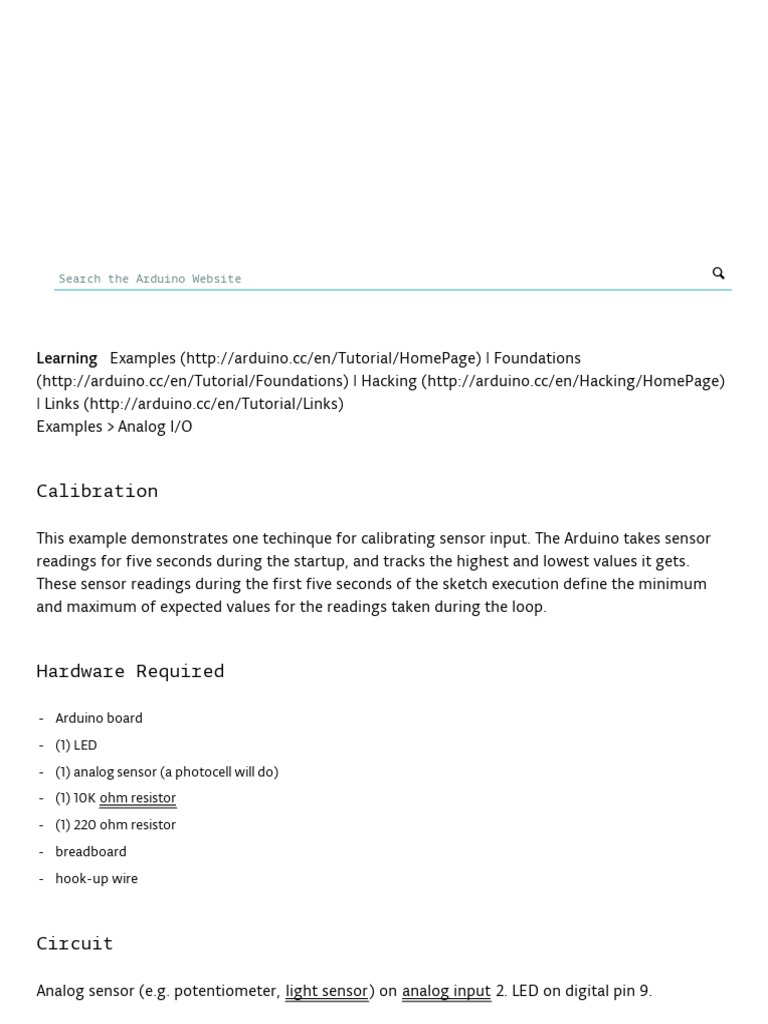 Search the Arduino Website

**Learning** Examples (http://arduino.cc/en/Tutorial/HomePage) | Foundations (http://arduino.cc/en/Tutorial/Foundations) | Hacking (http://arduino.cc/en/Hacking/HomePage) | Links (http://arduino.cc/en/Tutorial/Links)
Examples > Analog I/O

Calibration

This example demonstrates one techinque for calibrating sensor input. The Arduino takes sensor readings for five seconds during the startup, and tracks the highest and lowest values it gets. These sensor readings during the first five seconds of the sketch execution define the minimum and maximum of expected values for the readings taken during the loop.

Hardware Required

- Arduino board
- (1) LED
- (1) analog sensor (a photocell will do)
- (1) 10K ohm resistor
- (1) 220 ohm resistor
- breadboard
- hook-up wire

Circuit

Analog sensor (e.g. potentiometer, light sensor) on analog input 2. LED on digital pin 9.